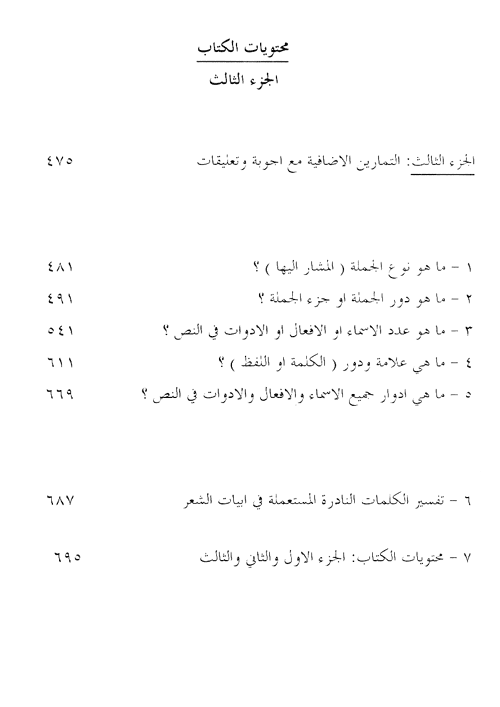 محتويات الكتاب

الجزء الثالث

الجزء الثالث: التمارين الاضافية مع اجوبة وتعليقات ٤٧٥

١ - ما هو نوع الجملة ( المشار اليها ) ؟ ٤٨١

٢ - ما هو دور الجملة او جزء الجملة ؟ ٤٩١

٣ - ما هو عدد الاسماء او الافعال او الادوات في النص ؟ ٥٤١

٤ - ما هي علامة ودور ( الكلمة او اللفظ ) ؟ ٦١١

٥ - ما هي ادوار جميع الاسماء والافعال والادوات في النص ؟ ٦٦٩

٦ - تفسير الكلمات النادرة المستعملة في ابيات الشعر ٦٨٧

٧ - محتويات الكتاب: الجزء الاول والثاني والثالث ٦٩٥